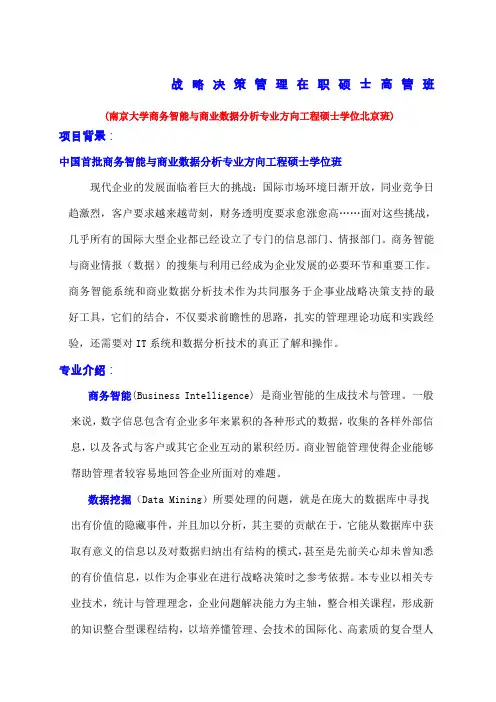 战 略 决 策 管 理 在 职 硕 士 高 管 班

(南京大学商务智能与商业数据分析专业方向工程硕士学位北京班)

项目背景：

中国首批商务智能与商业数据分析专业方向工程硕士学位班

现代企业的发展面临着巨大的挑战：国际市场环境日渐开放，同业竞争日趋激烈，客户要求越来越苛刻，财务透明度要求愈涨愈高……面对这些挑战，几乎所有的国际大型企业都已经设立了专门的信息部门、情报部门。商务智能与商业情报（数据）的搜集与利用已经成为企业发展的必要环节和重要工作。商务智能系统和商业数据分析技术作为共同服务于企事业战略决策支持的最好工具，它们的结合，不仅要求前瞻性的思路，扎实的管理理论功底和实践经验，还需要对 IT 系统和数据分析技术的真正了解和操作。

专业介绍：

商务智能(Business Intelligence) 是商业智能的生成技术与管理。一般来说，数字信息包含有企业多年来累积的各种形式的数据，收集的各样外部信息，以及各式与客户或其它企业互动的累积经历。商业智能管理使得企业能够帮助管理者较容易地回答企业所面对的难题。

数据挖掘（Data Mining）所要处理的问题，就是在庞大的数据库中寻找出有价值的隐藏事件，并且加以分析，其主要的贡献在于，它能从数据库中获取有意义的信息以及对数据归纳出有结构的模式，甚至是先前关心却未曾知悉的有价值信息，以作为企事业在进行战略决策时之参考依据。本专业以相关专业技术，统计与管理理念，企业问题解决能力为主轴，整合相关课程，形成新的知识整合型课程结构，以培养懂管理、会技术的国际化、高素质的复合型人